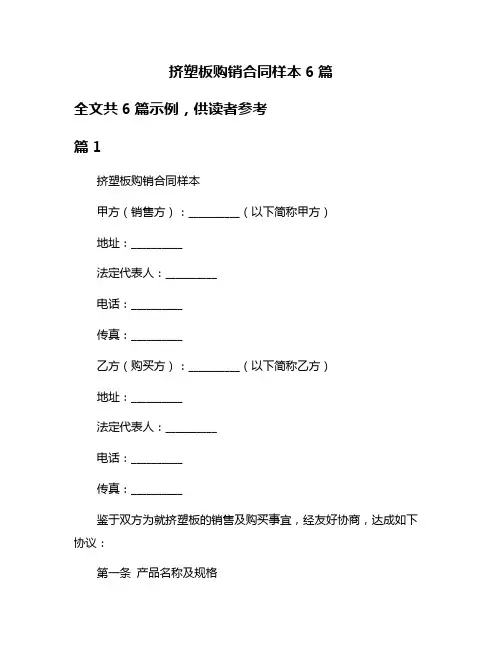 挤塑板购销合同样本 6 篇

全文共 6 篇示例，供读者参考

篇 1

挤塑板购销合同样本

甲方（销售方）：__________（以下简称甲方）

地址：__________

法定代表人：__________

电话：__________

传真：__________

乙方（购买方）：__________（以下简称乙方）

地址：__________

法定代表人：__________

电话：__________

传真：__________

鉴于双方为就挤塑板的销售及购买事宜，经友好协商，达成如下协议：

第一条 产品名称及规格